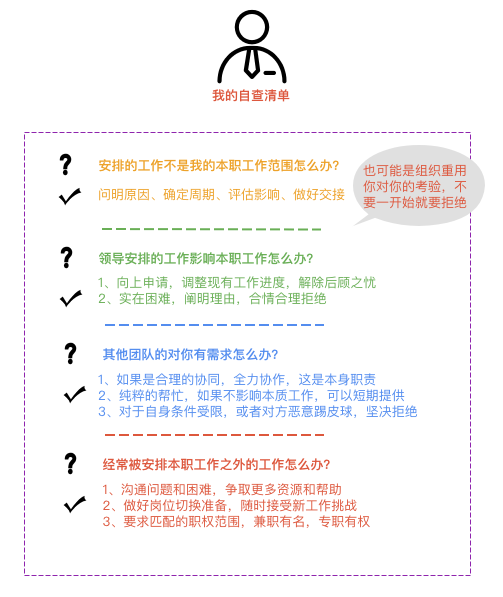 我的自查清单

?
安排的工作不是我的本职工作范围怎么办?
✓
问明原因、确定周期、评估影响、做好交接

也可能是组织重用你对你的考验，不要一开始就要拒绝

?
领导安排的工作影响本职工作怎么办?
✓
1、向上申请，调整现有工作进度，解除后顾之忧
2、实在困难，阐明理由，合情合理拒绝

?
其他团队的对你有需求怎么办?
✓
1、如果是合理的协同，全力协作，这是本身职责
2、纯粹的帮忙，如果不影响本质工作，可以短期提供
3、对于自身条件受限，或者对方恶意踢皮球，坚决拒绝

?
经常被安排本职工作之外的工作怎么办?
✓
1、沟通问题和困难，争取更多资源和帮助
2、做好岗位切换准备，随时接受新工作挑战
3、要求匹配的职权范围，兼职有名，专职有权